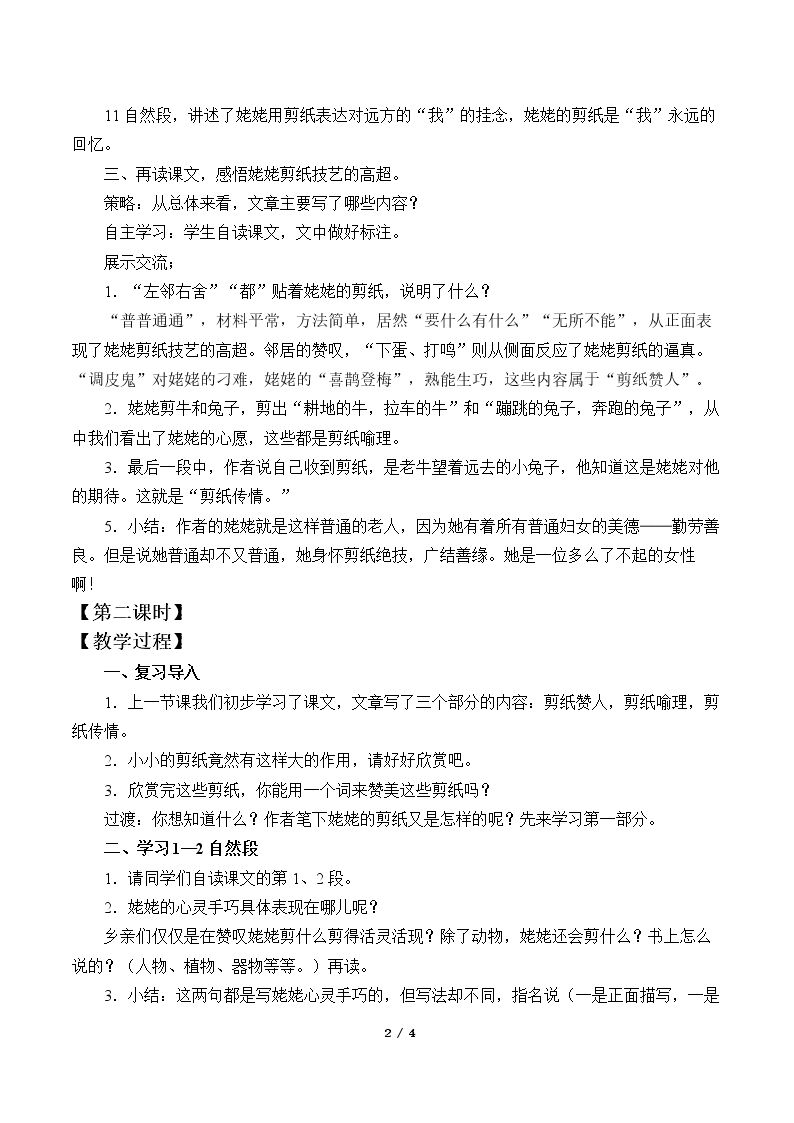 11自然段，讲述了姥姥用剪纸表达对远方的“我”的挂念，姥姥的剪纸是“我”永远的回忆。

三、再读课文，感悟姥姥剪纸技艺的高超。

策略：从总体来看，文章主要写了哪些内容？

自主学习：学生自读课文，文中做好标注。

展示交流：

1．“左邻右舍”“都”贴着姥姥的剪纸，说明了什么？

“普普通通”，材料平常，方法简单，居然“要什么有什么”“无所不能”，从正面表现了姥姥剪纸技艺的高超。邻居的赞叹，“下蛋、打鸣”则从侧面反应了姥姥剪纸的逼真。“调皮鬼”对姥姥的刁难，姥姥的“喜鹊登梅”，熟能生巧，这些内容属于“剪纸赞人”。

2．姥姥剪牛和兔子，剪出“耕地的牛，拉车的牛”和“蹦跳的兔子，奔跑的兔子”，从中我们看出了姥姥的心愿，这些都是剪纸喻理。

3．最后一段中，作者说自己收到剪纸，是老牛望着远去的小兔子，他知道这是姥姥对他的期待。这就是“剪纸传情。”

5．小结：作者的姥姥就是这样普通的老人，因为她有着所有普通妇女的美德——勤劳善良。但是说她普通却不又普通，她身怀剪纸绝技，广结善缘。她是一位多么了不起的女性啊！

【第二课时】

【教学过程】

一、复习导入

1．上一节课我们初步学习了课文，文章写了三个部分的内容：剪纸赞人，剪纸喻理，剪纸传情。

2．小小的剪纸竟然有这样大的作用，请好好欣赏吧。

3．欣赏完这些剪纸，你能用一个词来赞美这些剪纸吗？

过渡：你想知道什么？作者笔下姥姥的剪纸又是怎样的呢？先来学习第一部分。

二、学习1—2自然段

1．请同学们自读课文的第1、2段。

2．姥姥的心灵手巧具体表现在哪儿呢？

乡亲们仅仅是在赞叹姥姥剪什么剪得活灵活现？除了动物，姥姥还会剪什么？书上怎么说的？（人物、植物、器物等等。）再读。

3．小结：这两句都是写姥姥心灵手巧的，但写法却不同，指名说（一是正面描写，一是

2 / 4